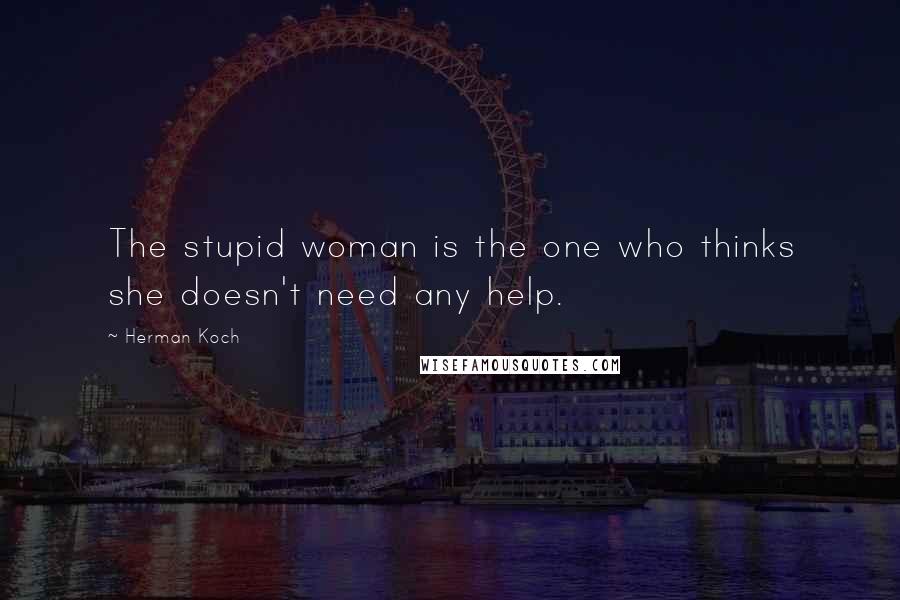 The stupid woman is the one who thinks she doesn't need any help.

~ Herman Koch

WISEFAMOUSQUOTES.COM